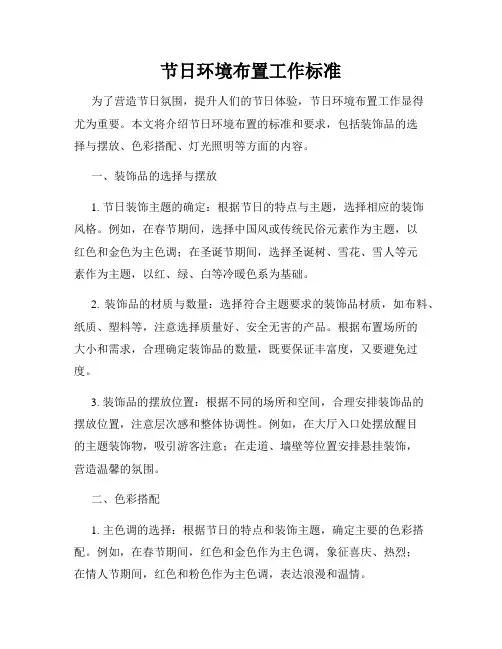 节日环境布置工作标准

为了营造节日氛围，提升人们的节日体验，节日环境布置工作显得尤为重要。本文将介绍节日环境布置的标准和要求，包括装饰品的选择与摆放、色彩搭配、灯光照明等方面的内容。

一、装饰品的选择与摆放

1. 节日装饰主题的确定：根据节日的特点与主题，选择相应的装饰风格。例如，在春节期间，选择中国风或传统民俗元素作为主题，以红色和金色为主色调；在圣诞节期间，选择圣诞树、雪花、雪人等元素作为主题，以红、绿、白等冷暖色系为基础。

2. 装饰品的材质与数量：选择符合主题要求的装饰品材质，如布料、纸质、塑料等，注意选择质量好、安全无害的产品。根据布置场所的大小和需求，合理确定装饰品的数量，既要保证丰富度，又要避免过度。

3. 装饰品的摆放位置：根据不同的场所和空间，合理安排装饰品的摆放位置，注意层次感和整体协调性。例如，在大厅入口处摆放醒目的主题装饰物，吸引游客注意；在走道、墙壁等位置安排悬挂装饰，营造温馨的氛围。

二、色彩搭配

1. 主色调的选择：根据节日的特点和装饰主题，确定主要的色彩搭配。例如，在春节期间，红色和金色作为主色调，象征喜庆、热烈；在情人节期间，红色和粉色作为主色调，表达浪漫和温情。